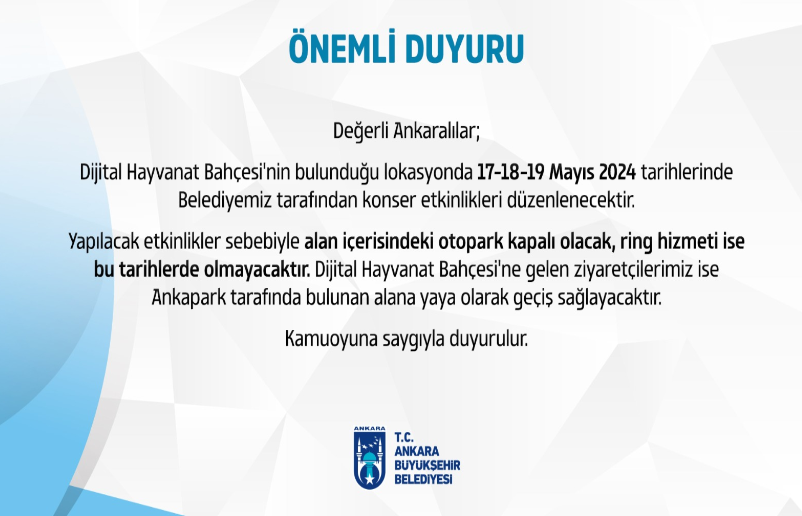 ÖNEMLİ DUYURU

Değerli Ankaralılar;

Dijital Hayvanat Bahçesi'nin bulunduğu lokasyonda 17-18-19 Mayıs 2024 tarihlerinde Belediyemiz tarafından konser etkinlikleri düzenlenecektir.

Yapılacak etkinlikler sebebiyle alan içerisindeki otopark kapalı olacak, ring hizmeti ise bu tarihlerde olmayacaktır. Dijital Hayvanat Bahçesi'ne gelen ziyaretçilerimiz ise Ankapark tarafında bulunan alana yaya olarak geçiş sağlayacaktır.

Kamuoyuna saygıyla duyurulur.

ANKARA

T.C.
ANKARA
BÜYÜKŞEHİR
BELEDİYESİ